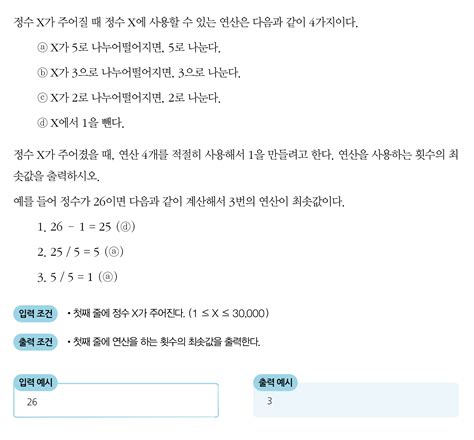 정수 X가 주어질 때 정수 X에 사용할 수 있는 연산은 다음과 같이 4가지이다.

ⓐ X가 5로 나누어떨어지면, 5로 나눈다.

ⓑ X가 3으로 나누어떨어지면, 3으로 나눈다.

ⓒ X가 2로 나누어떨어지면, 2로 나눈다.

ⓓ X에서 1을 뺀다.

정수 X가 주어졌을 때, 연산 4개를 적절히 사용해서 1을 만들려고 한다. 연산을 사용하는 횟수의 최솟값을 출력하시오.

예를 들어 정수가 26이면 다음과 같이 계산해서 3번의 연산이 최솟값이다.

1. 26 - 1 = 25 (ⓓ)

2. 25 / 5 = 5 (ⓐ)

3. 5 / 5 = 1 (ⓐ)

입력 조건 • 첫째 줄에 정수 X가 주어진다. (1 ≤ X ≤ 30,000)

출력 조건 • 첫째 줄에 연산을 하는 횟수의 최솟값을 출력한다.

입력 예시
26

출력 예시
3